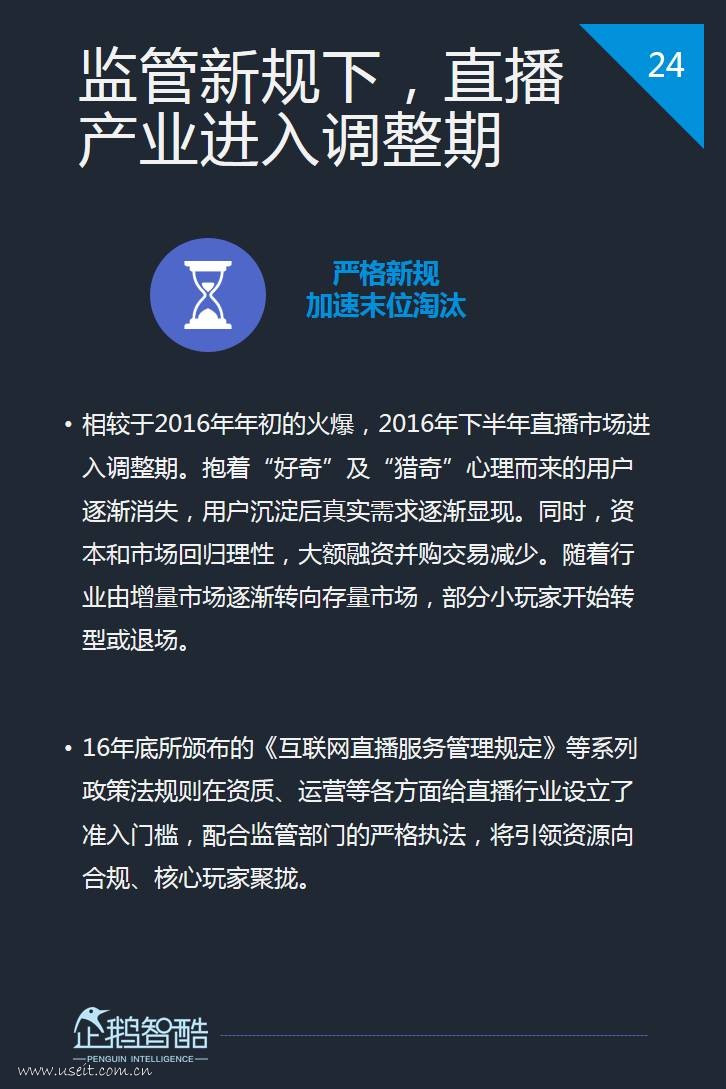 监管新规下，直播产业进入调整期

24

严格新规
加速末位淘汰

• 相较于2016年年初的火爆，2016年下半年直播市场进入调整期。抱着“好奇”及“猎奇”心理而来的用户逐渐消失，用户沉淀后真实需求逐渐显现。同时，资本和市场回归理性，大额融资并购交易减少。随着行业由增量市场逐渐转向存量市场，部分小玩家开始转型或退场。

• 16年底所颁布的《互联网直播服务管理规定》等系列政策法规则在资质、运营等各方面给直播行业设立了准入门槛，配合监管部门的严格执法，将引领资源向合规、核心玩家聚拢。

企鹅智酷
PENGUIN INTELLIGENCE

www.useit.com.cn